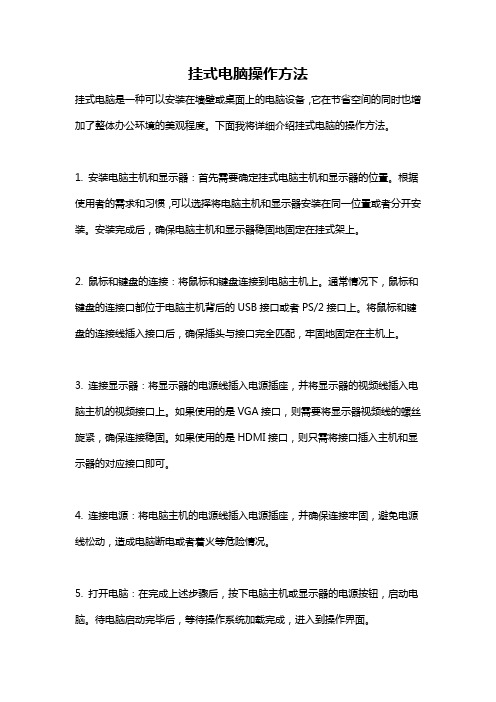 挂式电脑操作方法

挂式电脑是一种可以安装在墙壁或桌面上的电脑设备，它在节省空间的同时也增加了整体办公环境的美观程度。下面我将详细介绍挂式电脑的操作方法。

1. 安装电脑主机和显示器：首先需要确定挂式电脑主机和显示器的位置。根据使用者的需求和习惯，可以选择将电脑主机和显示器安装在同一位置或者分开安装。安装完成后，确保电脑主机和显示器稳固地固定在挂式架上。

2. 鼠标和键盘的连接：将鼠标和键盘连接到电脑主机上。通常情况下，鼠标和键盘的连接口都位于电脑主机背后的 USB 接口或者 PS/2 接口上。将鼠标和键盘的连接线插入接口后，确保插头与接口完全匹配，牢固地固定在主机上。

3. 连接显示器：将显示器的电源线插入电源插座，并将显示器的视频线插入电脑主机的视频接口上。如果使用的是 VGA 接口，则需要将显示器视频线的螺丝旋紧，确保连接稳固。如果使用的是 HDMI 接口，则只需将接口插入主机和显示器的对应接口即可。

4. 连接电源：将电脑主机的电源线插入电源插座，并确保连接牢固，避免电源线松动，造成电脑断电或者着火等危险情况。

5. 打开电脑：在完成上述步骤后，按下电脑主机或显示器的电源按钮，启动电脑。待电脑启动完毕后，等待操作系统加载完成，进入到操作界面。